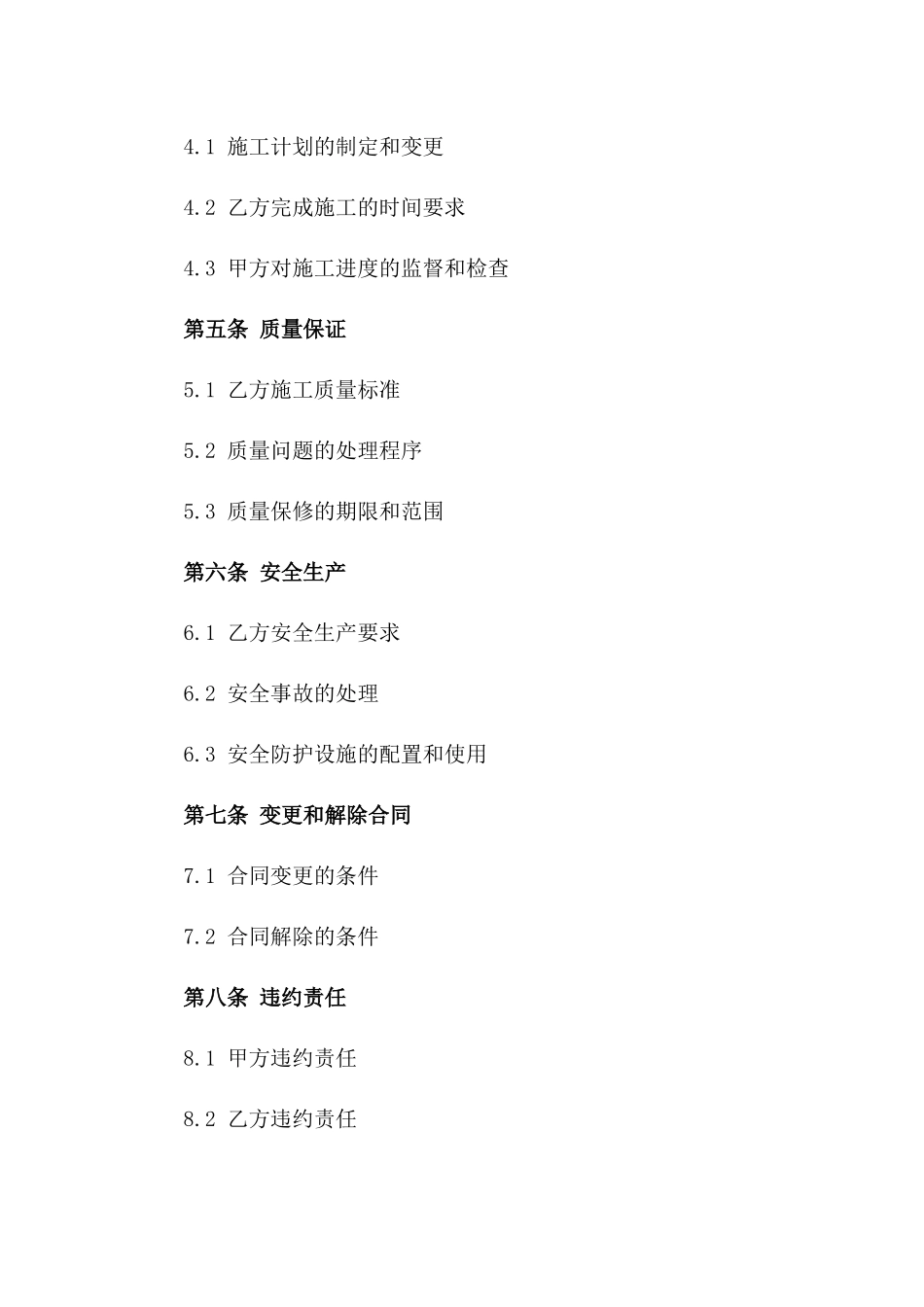 4.1 施工计划的制定和变更

4.2 乙方完成施工的时间要求

4.3 甲方对施工进度的监督和检查

第五条 质量保证

5.1 乙方施工质量标准

5.2 质量问题的处理程序

5.3 质量保修的期限和范围

第六条 安全生产

6.1 乙方安全生产要求

6.2 安全事故的处理

6.3 安全防护设施的配置和使用

第七条 变更和解除合同

7.1 合同变更的条件

7.2 合同解除的条件

第八条 违约责任

8.1 甲方违约责任

8.2 乙方违约责任